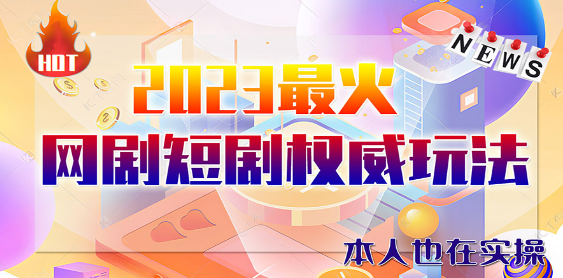 HOT

NEWS

2023最火
网剧短剧权威玩法

本人也在实操